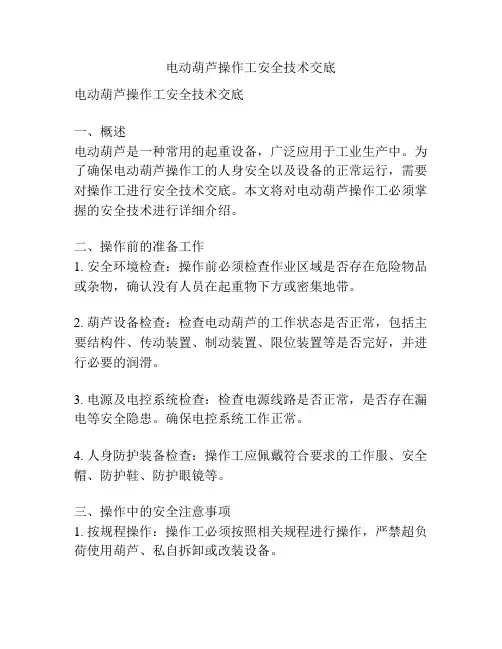 电动葫芦操作工安全技术交底

电动葫芦操作工安全技术交底

一、概述
电动葫芦是一种常用的起重设备，广泛应用于工业生产中。为了确保电动葫芦操作工的人身安全以及设备的正常运行，需要对操作工进行安全技术交底。本文将对电动葫芦操作工必须掌握的安全技术进行详细介绍。

二、操作前的准备工作
1. 安全环境检查：操作前必须检查作业区域是否存在危险物品或杂物，确认没有人员在起重物下方或密集地带。

2. 葫芦设备检查：检查电动葫芦的工作状态是否正常，包括主要结构件、传动装置、制动装置、限位装置等是否完好，并进行必要的润滑。

3. 电源及电控系统检查：检查电源线路是否正常，是否存在漏电等安全隐患。确保电控系统工作正常。

4. 人身防护装备检查：操作工应佩戴符合要求的工作服、安全帽、防护鞋、防护眼镜等。

三、操作中的安全注意事项
1. 按规程操作：操作工必须按照相关规程进行操作，严禁超负荷使用葫芦、私自拆卸或改装设备。